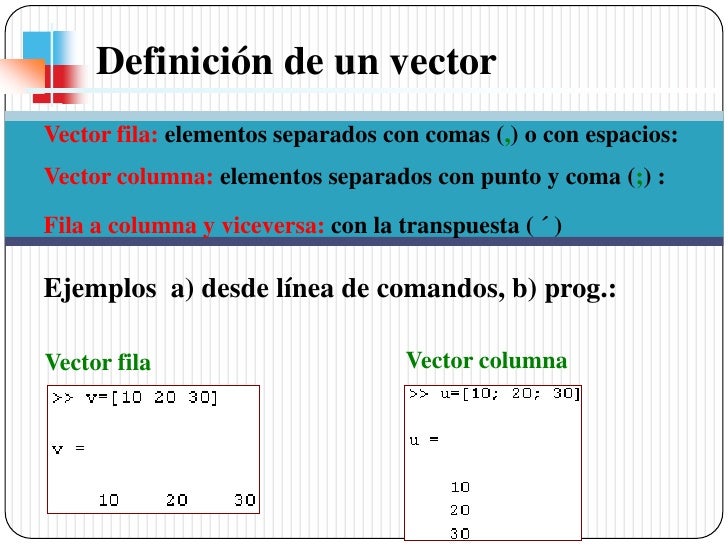 Definición de un vector

Vector fila: elementos separados con comas (,) o con espacios:

Vector columna: elementos separados con punto y coma (;) :

Fila a columna y viceversa: con la transpuesta ( ´ )

Ejemplos a) desde línea de comandos, b) prog.:

Vector fila

>> v=[10 20 30]

v =

10 20 30

Vector columna

>> u=[10; 20; 30]

u =

10
20
30